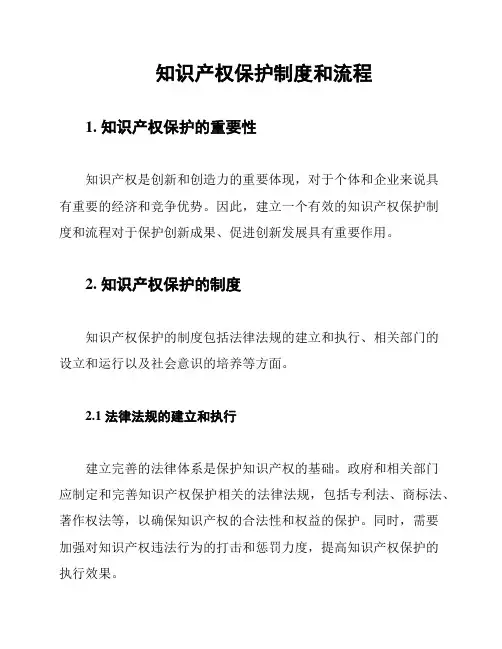 知识产权保护制度和流程

1. 知识产权保护的重要性

知识产权是创新和创造力的重要体现，对于个体和企业来说具有重要的经济和竞争优势。因此，建立一个有效的知识产权保护制度和流程对于保护创新成果、促进创新发展具有重要作用。

2. 知识产权保护的制度

知识产权保护的制度包括法律法规的建立和执行、相关部门的设立和运行以及社会意识的培养等方面。

2.1 法律法规的建立和执行

建立完善的法律体系是保护知识产权的基础。政府和相关部门应制定和完善知识产权保护相关的法律法规，包括专利法、商标法、著作权法等，以确保知识产权的合法性和权益的保护。同时，需要加强对知识产权违法行为的打击和惩罚力度，提高知识产权保护的执行效果。